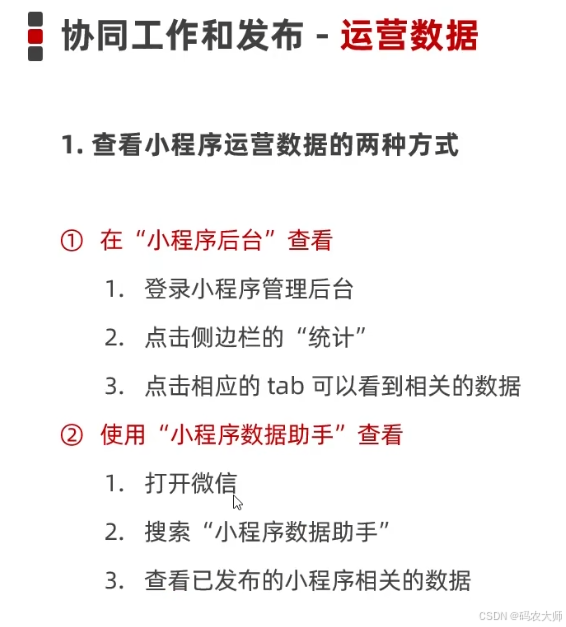 协同工作和发布 - 运营数据

1. 查看小程序运营数据的两种方式

① 在“小程序后台”查看

1. 登录小程序管理后台

2. 点击侧边栏的“统计”

3. 点击相应的 tab 可以看到相关的数据

② 使用“小程序数据助手”查看

1. 打开微信

2. 搜索“小程序数据助手”

3. 查看已发布的小程序相关的数据

CSDN @码农大师